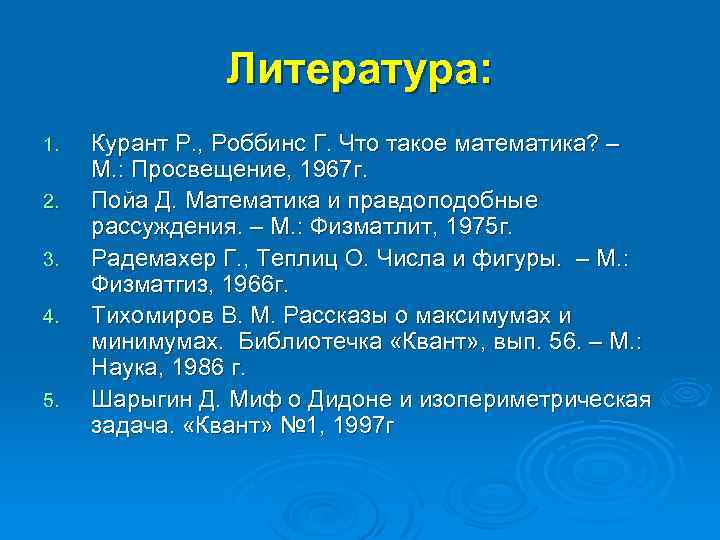 Литература:

1. Курант Р., Роббинс Г. Что такое математика? – М.: Просвещение, 1967г.
2. Пойа Д. Математика и правдоподобные рассуждения. – М.: Физматлит, 1975г.
3. Радемахер Г., Теплиц О. Числа и фигуры. – М.: Физматгиз, 1966г.
4. Тихомиров В. М. Рассказы о максимумах и минимумах. Библиотечка «Квант», вып. 56. – М.: Наука, 1986 г.
5. Шарыгин Д. Миф о Дидоне и изопериметрическая задача. «Квант» №1, 1997г